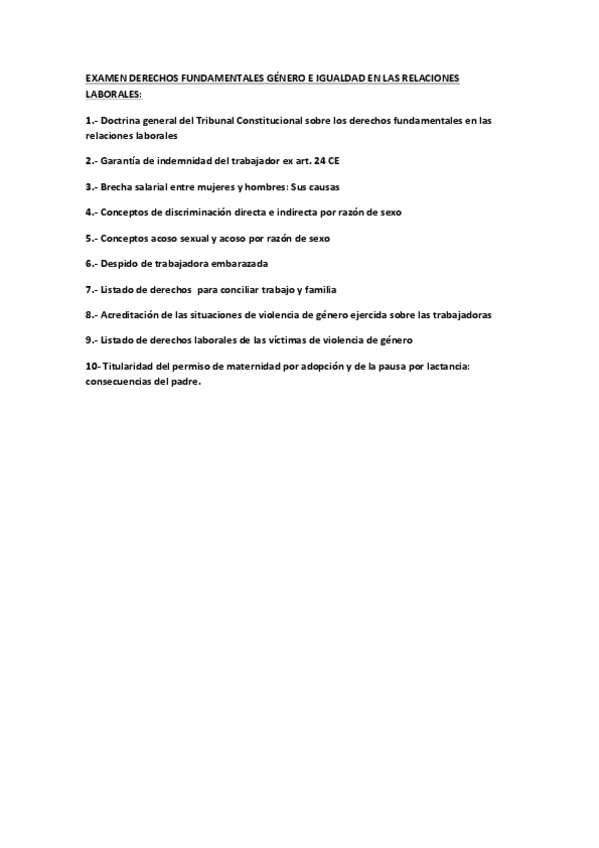 EXAMEN DERECHOS FUNDAMENTALES GÉNERO E IGUALDAD EN LAS RELACIONES LABORALES:

1.- Doctrina general del Tribunal Constitucional sobre los derechos fundamentales en las relaciones laborales

2.- Garantía de indemnidad del trabajador ex art. 24 CE

3.- Brecha salarial entre mujeres y hombres: Sus causas

4.- Conceptos de discriminación directa e indirecta por razón de sexo

5.- Conceptos acoso sexual y acoso por razón de sexo

6.- Despido de trabajadora embarazada

7.- Listado de derechos para conciliar trabajo y familia

8.- Acreditación de las situaciones de violencia de género ejercida sobre las trabajadoras

9.- Listado de derechos laborales de las víctimas de violencia de género

10- Titularidad del permiso de maternidad por adopción y de la pausa por lactancia: consecuencias del padre.